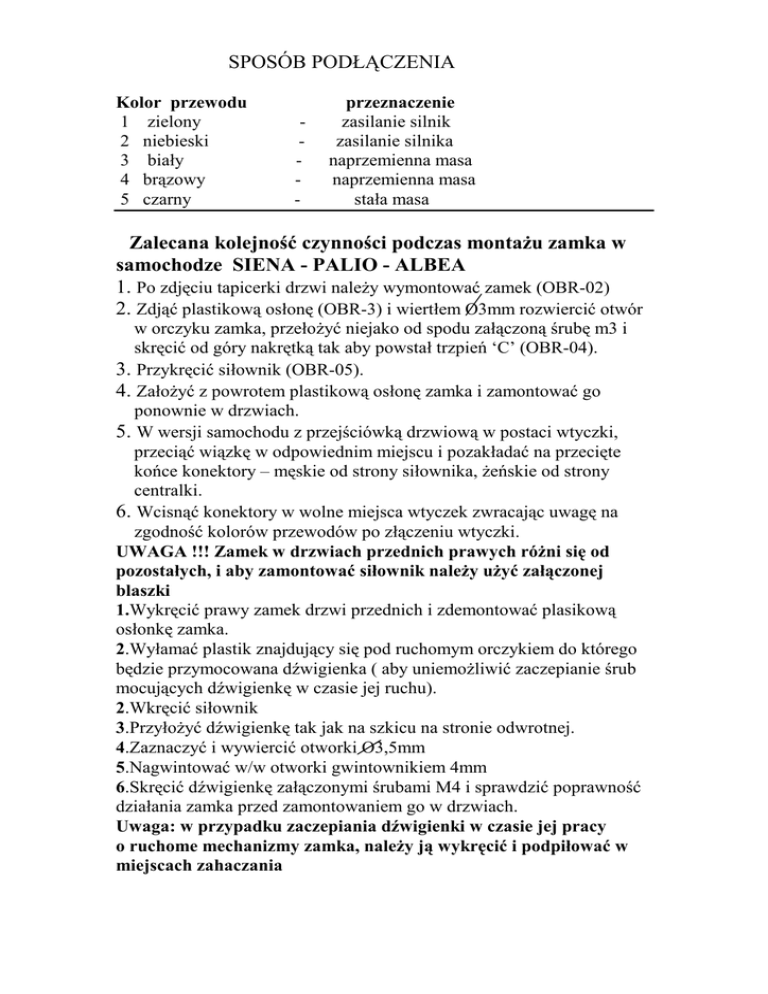 SPOSÓB PODŁĄCZENIA

| Kolor przewodu | | przeznaczenie |
|---|---|---|
| 1 zielony | - | zasilanie silnik |
| 2 niebieski | - | zasilanie silnika |
| 3 biały | - | naprzemienna masa |
| 4 brązowy | - | naprzemienna masa |
| 5 czarny | - | stała masa |

Zalecana kolejność czynności podczas montażu zamka w samochodze SIENA - PALIO - ALBEA

1. Po zdjęciu tapicerki drzwi należy wymontować zamek (OBR-02)
2. Zdjąć plastikową osłonę (OBR-3) i wiertłem Ø3mm rozwiercić otwór w orczyku zamka, przełożyć niejako od spodu załączoną śrubę m3 i skręcić od góry nakrętką tak aby powstał trzpień ‘C’ (OBR-04).
3. Przykręcić siłownik (OBR-05).
4. Założyć z powrotem plastikową osłonę zamka i zamontować go ponownie w drzwiach.
5. W wersji samochodu z przejściówką drzwiową w postaci wtyczki, przeciąć wiązkę w odpowiednim miejscu i pozakładać na przecięte końce konektory – męskie od strony siłownika, żeńskie od strony centralki.
6. Wcisnąć konektory w wolne miejsca wtyczek zwracając uwagę na zgodność kolorów przewodów po złączeniu wtyczki.

UWAGA !!! Zamek w drzwiach przednich prawych różni się od pozostałych, i aby zamontować siłownik należy użyć załączonej blaszki

1.Wykręcić prawy zamek drzwi przednich i zdemontować plasikową osłonkę zamka.
2.Wyłamać plastik znajdujący się pod ruchomym orczykiem do którego będzie przymocowana dźwigienka ( aby uniemożliwić zaczepianie śrub mocujących dźwigienkę w czasie jej ruchu).
2.Wkręcić siłownik
3.Przyłożyć dźwigienkę tak jak na szkicu na stronie odwrotnej.
4.Zaznaczyć i wywiercić otworki Ø3,5mm
5.Nagwintować w/w otworki gwintownikiem 4mm
6.Skręcić dźwigienkę załączonymi śrubami M4 i sprawdzić poprawność działania zamka przed zamontowaniem go w drzwiach.

Uwaga: w przypadku zaczepiania dźwigienki w czasie jej pracy o ruchome mechanizmy zamka, należy ją wykręcić i podpiłować w miejscach zahaczania